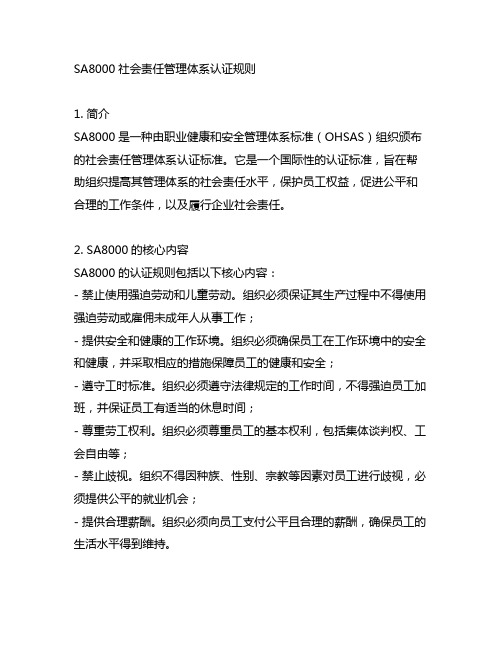 SA8000 社会责任管理体系认证规则

1. 简介
SA8000 是一种由职业健康和安全管理体系标准（OHSAS）组织颁布的社会责任管理体系认证标准。它是一个国际性的认证标准，旨在帮助组织提高其管理体系的社会责任水平，保护员工权益，促进公平和合理的工作条件，以及履行企业社会责任。

2. SA8000 的核心内容
SA8000 的认证规则包括以下核心内容：
- 禁止使用强迫劳动和儿童劳动。组织必须保证其生产过程中不得使用强迫劳动或雇佣未成年人从事工作；
- 提供安全和健康的工作环境。组织必须确保员工在工作环境中的安全和健康，并采取相应的措施保障员工的健康和安全；
- 遵守工时标准。组织必须遵守法律规定的工作时间，不得强迫员工加班，并保证员工有适当的休息时间；
- 尊重劳工权利。组织必须尊重员工的基本权利，包括集体谈判权、工会自由等；
- 禁止歧视。组织不得因种族、性别、宗教等因素对员工进行歧视，必须提供公平的就业机会；
- 提供合理薪酬。组织必须向员工支付公平且合理的薪酬，确保员工的生活水平得到维持。